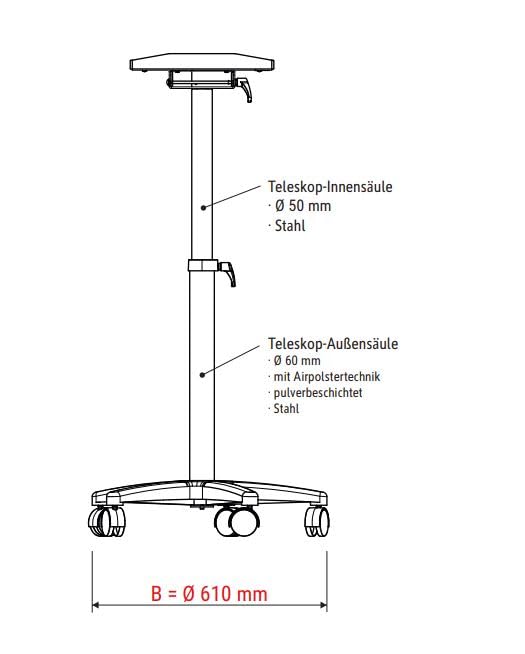 Teleskop-Innensäule
· Ø 50 mm
· Stahl

Teleskop-Außensäule
· Ø 60 mm
· mit Airpolstertechnik
· pulverbeschichtet
· Stahl

B = Ø 610 mm